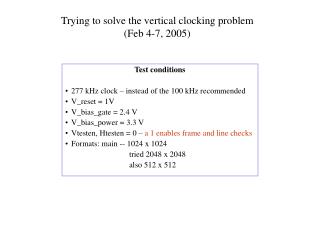 Trying to solve the vertical clocking problem
(Feb 4-7, 2005)

Test conditions

• 277 kHz clock – instead of the 100 kHz recommended
• V_reset = 1V
• V_bias_gate = 2.4 V
• V_bias_power = 3.3 V
• Vtesten, Htesten = 0 – a 1 enables frame and line checks
• Formats: main -- 1024 x 1024
tried 2048 x 2048
also 512 x 512